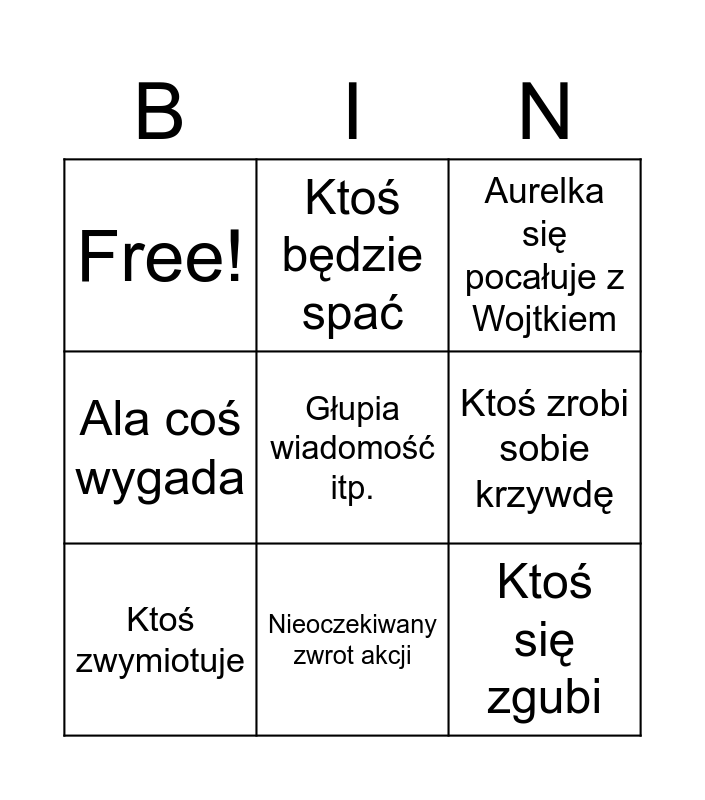 | B | I | N |
|---|---|---|
| Free! | Ktoś będzie spać | Aurelka się pocałuje z Wojtkiem |
| Ala coś wygada | Głupia wiadomość itp. | Ktoś zrobi sobie krzywdę |
| Ktoś zwymiotuje | Nieoczekiwany zwrot akcji | Ktoś się zgubi |